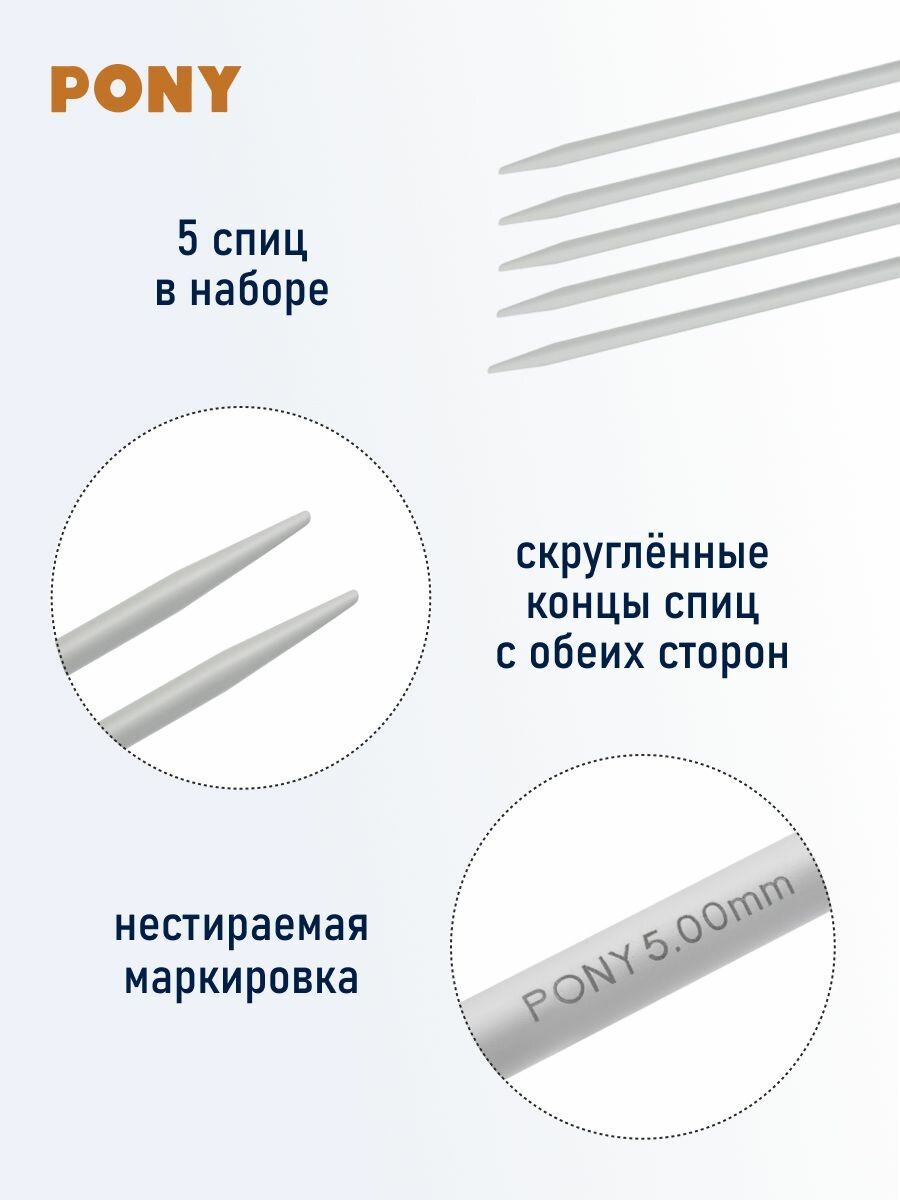 PONY

5 спиц
в наборе

скруглённые
концы спиц
с обеих сторон

нестираемая
маркировка

PONY 5.00mm